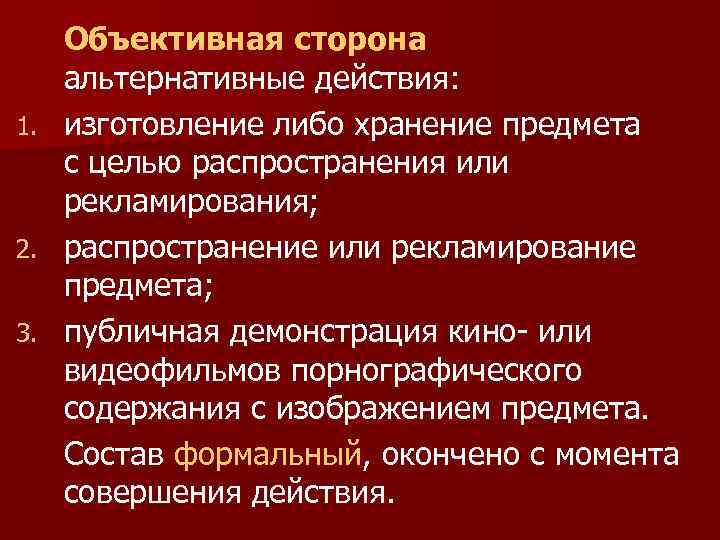 Объективная сторона
альтернативные действия:

1. изготовление либо хранение предмета с целью распространения или рекламирования;

2. распространение или рекламирование предмета;

3. публичная демонстрация кино- или видеофильмов порнографического содержания с изображением предмета.

Состав формальный, окончено с момента совершения действия.